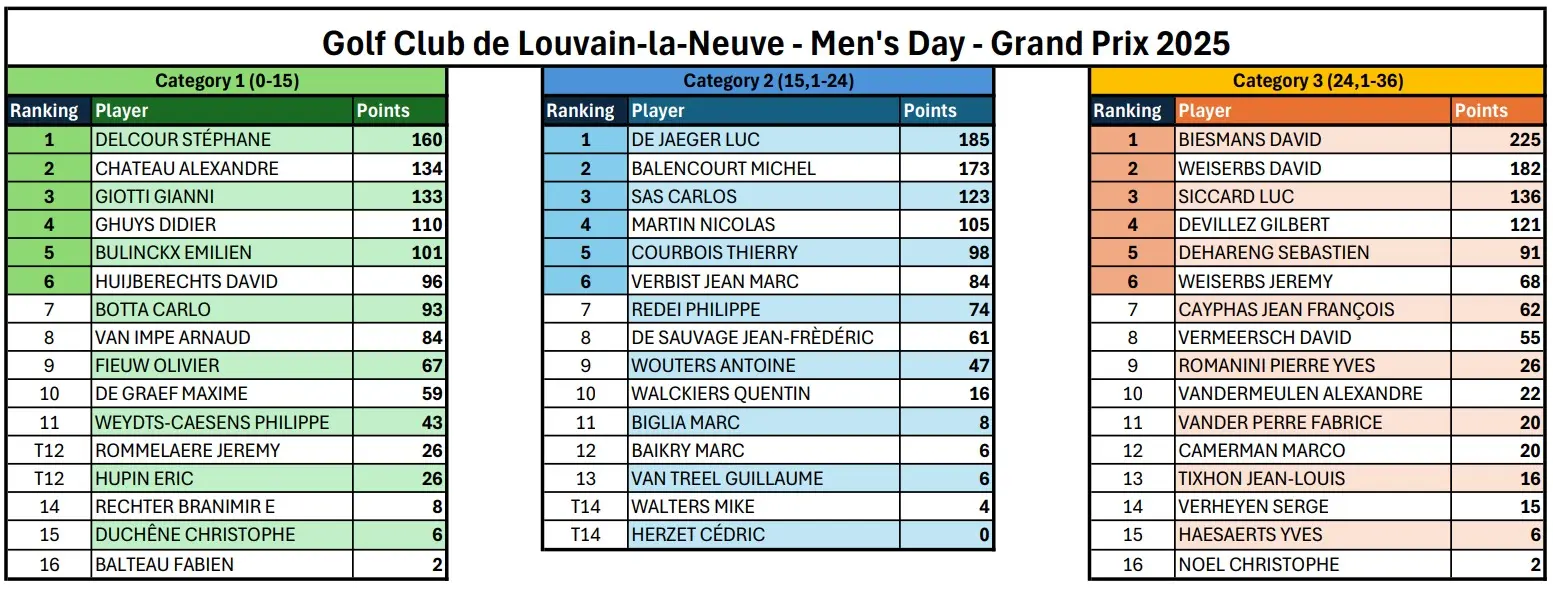 Golf Club de Louvain-la-Neuve - Men's Day - Grand Prix 2025

Category 1 (0-15)

| Ranking | Player | Points |
|---|---|---|
| 1 | DELCOUR STÉPHANE | 160 |
| 2 | CHATEAU ALEXANDRE | 134 |
| 3 | GIOTTI GIANNI | 133 |
| 4 | GHUYS DIDIER | 110 |
| 5 | BULINCKX EMILIEN | 101 |
| 6 | HUIJBERECHTS DAVID | 96 |
| 7 | BOTTA CARLO | 93 |
| 8 | VAN IMPE ARNAUD | 84 |
| 9 | FIEUW OLIVIER | 67 |
| 10 | DE GRAEF MAXIME | 59 |
| 11 | WEYDTS-CAESENS PHILIPPE | 43 |
| T12 | ROMMELAERE JEREMY | 26 |
| T12 | HUPIN ERIC | 26 |
| 14 | RECHTER BRANIMIR E | 8 |
| 15 | DUCHÊNE CHRISTOPHE | 6 |
| 16 | BALTEAU FABIEN | 2 |

Category 2 (15,1-24)

| Ranking | Player | Points |
|---|---|---|
| 1 | DE JAEGER LUC | 185 |
| 2 | BALENCOURT MICHEL | 173 |
| 3 | SAS CARLOS | 123 |
| 4 | MARTIN NICOLAS | 105 |
| 5 | COURBOIS THIERRY | 98 |
| 6 | VERBIST JEAN MARC | 84 |
| 7 | REDEI PHILIPPE | 74 |
| 8 | DE SAUVAGE JEAN-FRÈDÉRIC | 61 |
| 9 | WOUTERS ANTOINE | 47 |
| 10 | WALCKIERS QUENTIN | 16 |
| 11 | BIGLIA MARC | 8 |
| 12 | BAIKRY MARC | 6 |
| 13 | VAN TREEL GUILLAUME | 6 |
| T14 | WALTERS MIKE | 4 |
| T14 | HERZET CÉDRIC | 0 |

Category 3 (24,1-36)

| Ranking | Player | Points |
|---|---|---|
| 1 | BIESMANS DAVID | 225 |
| 2 | WEISERBS DAVID | 182 |
| 3 | SICCARD LUC | 136 |
| 4 | DEVILLEZ GILBERT | 121 |
| 5 | DEHARENG SEBASTIEN | 91 |
| 6 | WEISERBS JEREMY | 68 |
| 7 | CAYPHAS JEAN FRANÇOIS | 62 |
| 8 | VERMEERSCH DAVID | 55 |
| 9 | ROMANINI PIERRE YVES | 26 |
| 10 | VANDERMEULEN ALEXANDRE | 22 |
| 11 | VANDER PERRE FABRICE | 20 |
| 12 | CAMERMAN MARCO | 20 |
| 13 | TIXHON JEAN-LOUIS | 16 |
| 14 | VERHEYEN SERGE | 15 |
| 15 | HAESAERTS YVES | 6 |
| 16 | NOEL CHRISTOPHE | 2 |